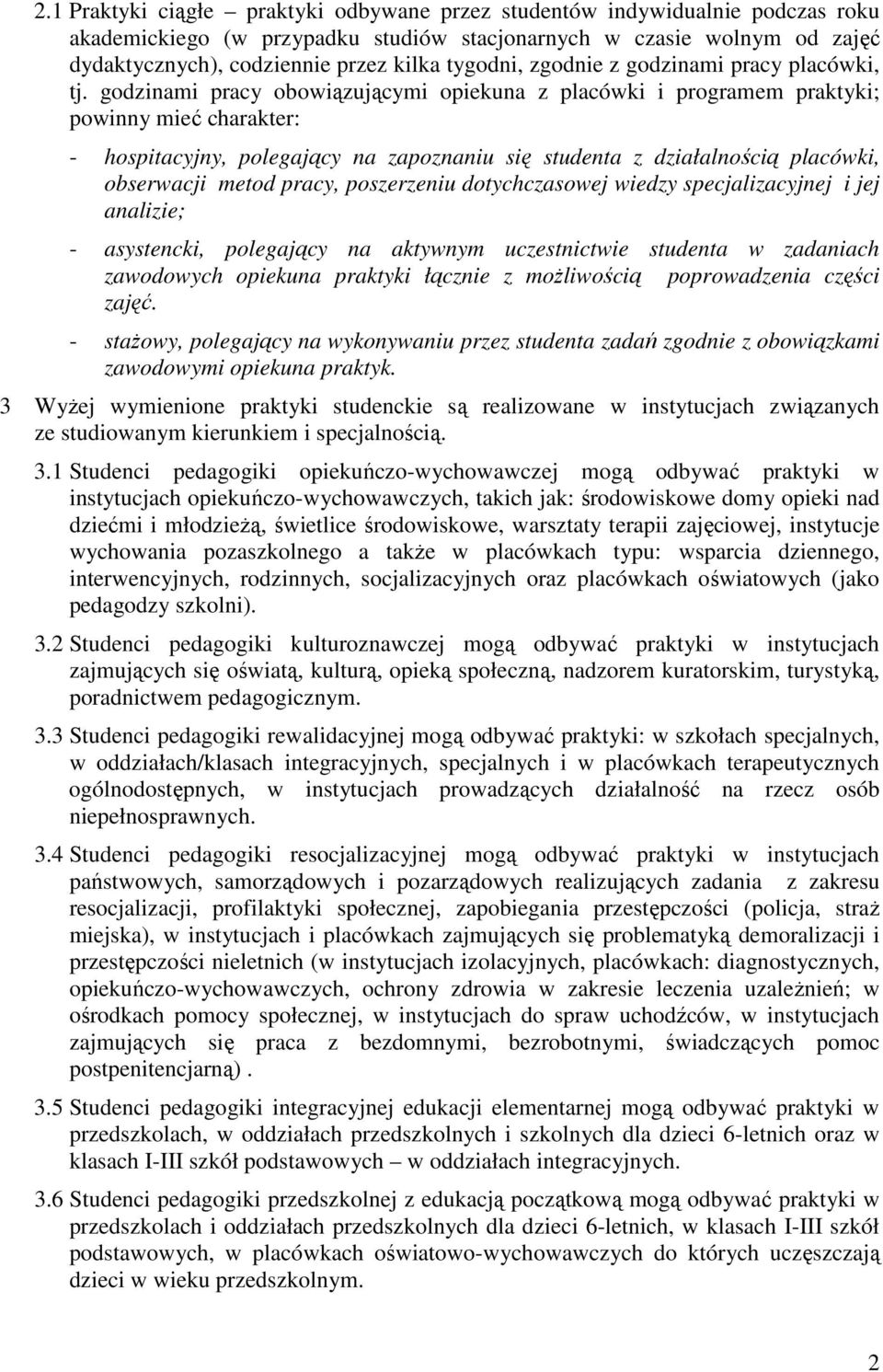 2.1 Praktyki ciągłe – praktyki odbywane przez studentów indywidualnie podczas roku akademickiego (w przypadku studiów stacjonarnych w czasie wolnym od zajęć dydaktycznych), codziennie przez kilka tygodni, zgodnie z godzinami pracy placówki, tj. godzinami pracy obowiązującymi opiekuna z placówki i programem praktyki; powinny mieć charakter:

- hospitacyjny, polegający na zapoznaniu się studenta z działalnością placówki, obserwacji metod pracy, poszerzeniu dotychczasowej wiedzy specjalizacyjnej i jej analizie;

- asystencki, polegający na aktywnym uczestnictwie studenta w zadaniach zawodowych opiekuna praktyki łącznie z możliwością poprowadzenia części zajęć.

- stażowy, polegający na wykonywaniu przez studenta zadań zgodnie z obowiązkami zawodowymi opiekuna praktyk.

3 Wyżej wymienione praktyki studenckie są realizowane w instytucjach związanych ze studiowanym kierunkiem i specjalnością.

3.1 Studenci pedagogiki opiekuńczo-wychowawczej mogą odbywać praktyki w instytucjach opiekuńczo-wychowawczych, takich jak: środowiskowe domy opieki nad dziećmi i młodzieżą, świetlice środowiskowe, warsztaty terapii zajęciowej, instytucje wychowania pozaszkolnego a także w placówkach typu: wsparcia dziennego, interwencyjnych, rodzinnych, socjalizacyjnych oraz placówkach oświatowych (jako pedagodzy szkolni).

3.2 Studenci pedagogiki kulturoznawczej mogą odbywać praktyki w instytucjach zajmujących się oświatą, kulturą, opieką społeczną, nadzorem kuratorskim, turystyką, poradnictwem pedagogicznym.

3.3 Studenci pedagogiki rewalidacyjnej mogą odbywać praktyki: w szkołach specjalnych, w oddziałach/klasach integracyjnych, specjalnych i w placówkach terapeutycznych ogólnodostępnych, w instytucjach prowadzących działalność na rzecz osób niepełnosprawnych.

3.4 Studenci pedagogiki resocjalizacyjnej mogą odbywać praktyki w instytucjach państwowych, samorządowych i pozarządowych realizujących zadania z zakresu resocjalizacji, profilaktyki społecznej, zapobiegania przestępczości (policja, straż miejska), w instytucjach i placówkach zajmujących się problematyką demoralizacji i przestępczości nieletnich (w instytucjach izolacyjnych, placówkach: diagnostycznych, opiekuńczo-wychowawczych, ochrony zdrowia w zakresie leczenia uzależnień; w ośrodkach pomocy społecznej, w instytucjach do spraw uchodźców, w instytucjach zajmujących się praca z bezdomnymi, bezrobotnymi, świadczących pomoc postpenitencjarną) .

3.5 Studenci pedagogiki integracyjnej edukacji elementarnej mogą odbywać praktyki w przedszkolach, w oddziałach przedszkolnych i szkolnych dla dzieci 6-letnich oraz w klasach I-III szkół podstawowych – w oddziałach integracyjnych.

3.6 Studenci pedagogiki przedszkolnej z edukacją początkową mogą odbywać praktyki w przedszkolach i oddziałach przedszkolnych dla dzieci 6-letnich, w klasach I-III szkół podstawowych, w placówkach oświatowo-wychowawczych do których uczęszczają dzieci w wieku przedszkolnym.

2